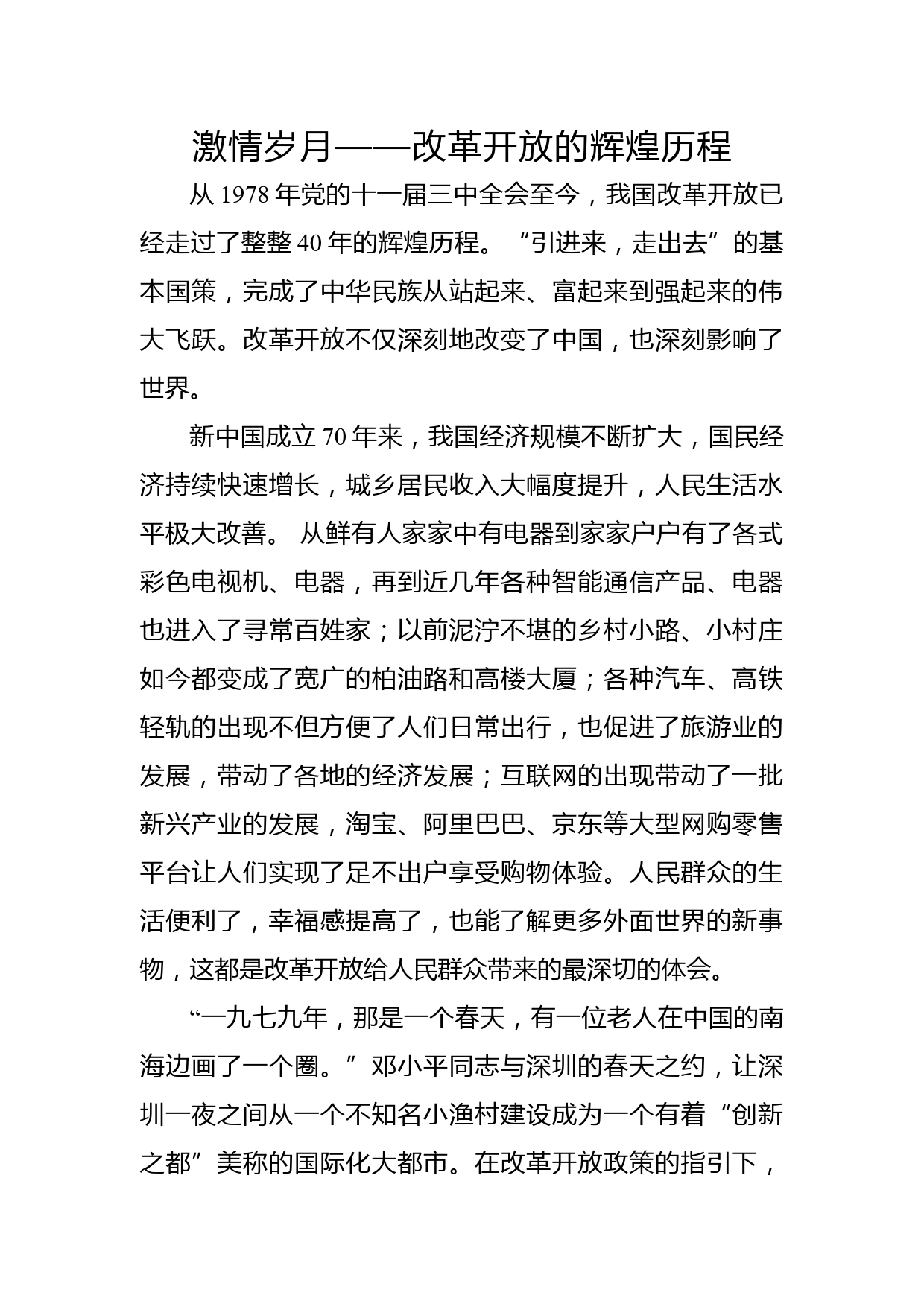 激情岁月——改革开放的辉煌历程

从 1978 年党的十一届三中全会至今，我国改革开放已经走过了整整 40 年的辉煌历程。“引进来，走出去”的基本国策，完成了中华民族从站起来、富起来到强起来的伟大飞跃。改革开放不仅深刻地改变了中国，也深刻影响了世界。

新中国成立 70 年来，我国经济规模不断扩大，国民经济持续快速增长，城乡居民收入大幅度提升，人民生活水平极大改善。 从鲜有人家家中有电器到家家户户有了各式彩色电视机、电器，再到近几年各种智能通信产品、电器也进入了寻常百姓家；以前泥泞不堪的乡村小路、小村庄如今都变成了宽广的柏油路和高楼大厦；各种汽车、高铁轻轨的出现不但方便了人们日常出行，也促进了旅游业的发展，带动了各地的经济发展；互联网的出现带动了一批新兴产业的发展，淘宝、阿里巴巴、京东等大型网购零售平台让人们实现了足不出户享受购物体验。人民群众的生活便利了，幸福感提高了，也能了解更多外面世界的新事物，这都是改革开放给人民群众带来的最深切的体会。

“一九七九年，那是一个春天，有一位老人在中国的南海边画了一个圈。”邓小平同志与深圳的春天之约，让深圳一夜之间从一个不知名小渔村建设成为一个有着“创新之都”美称的国际化大都市。在改革开放政策的指引下，